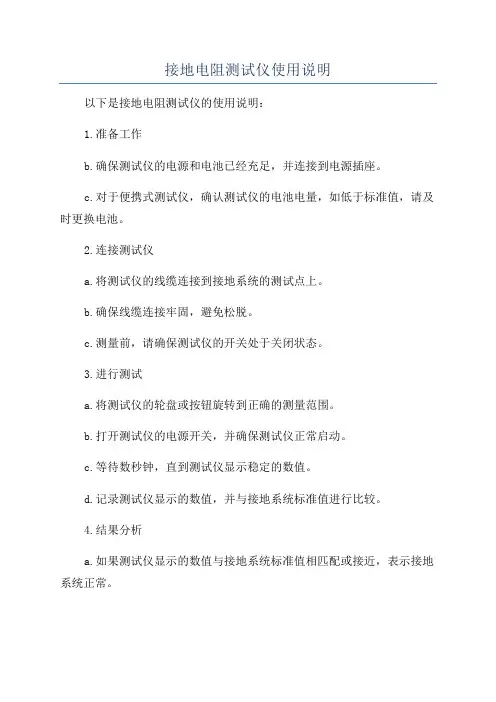 接地电阻测试仪使用说明

以下是接地电阻测试仪的使用说明：

1.准备工作

b.确保测试仪的电源和电池已经充足，并连接到电源插座。

c.对于便携式测试仪，确认测试仪的电池电量，如低于标准值，请及时更换电池。

2.连接测试仪

a.将测试仪的线缆连接到接地系统的测试点上。

b.确保线缆连接牢固，避免松脱。

c.测量前，请确保测试仪的开关处于关闭状态。

3.进行测试

a.将测试仪的轮盘或按钮旋转到正确的测量范围。

b.打开测试仪的电源开关，并确保测试仪正常启动。

c.等待数秒钟，直到测试仪显示稳定的数值。

d.记录测试仪显示的数值，并与接地系统标准值进行比较。

4.结果分析

a.如果测试仪显示的数值与接地系统标准值相匹配或接近，表示接地系统正常。